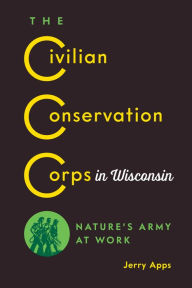 THE

Civilian

Conservation

Corps in Wisconsin

NATURE'S ARMY AT WORK

Jerry Apps